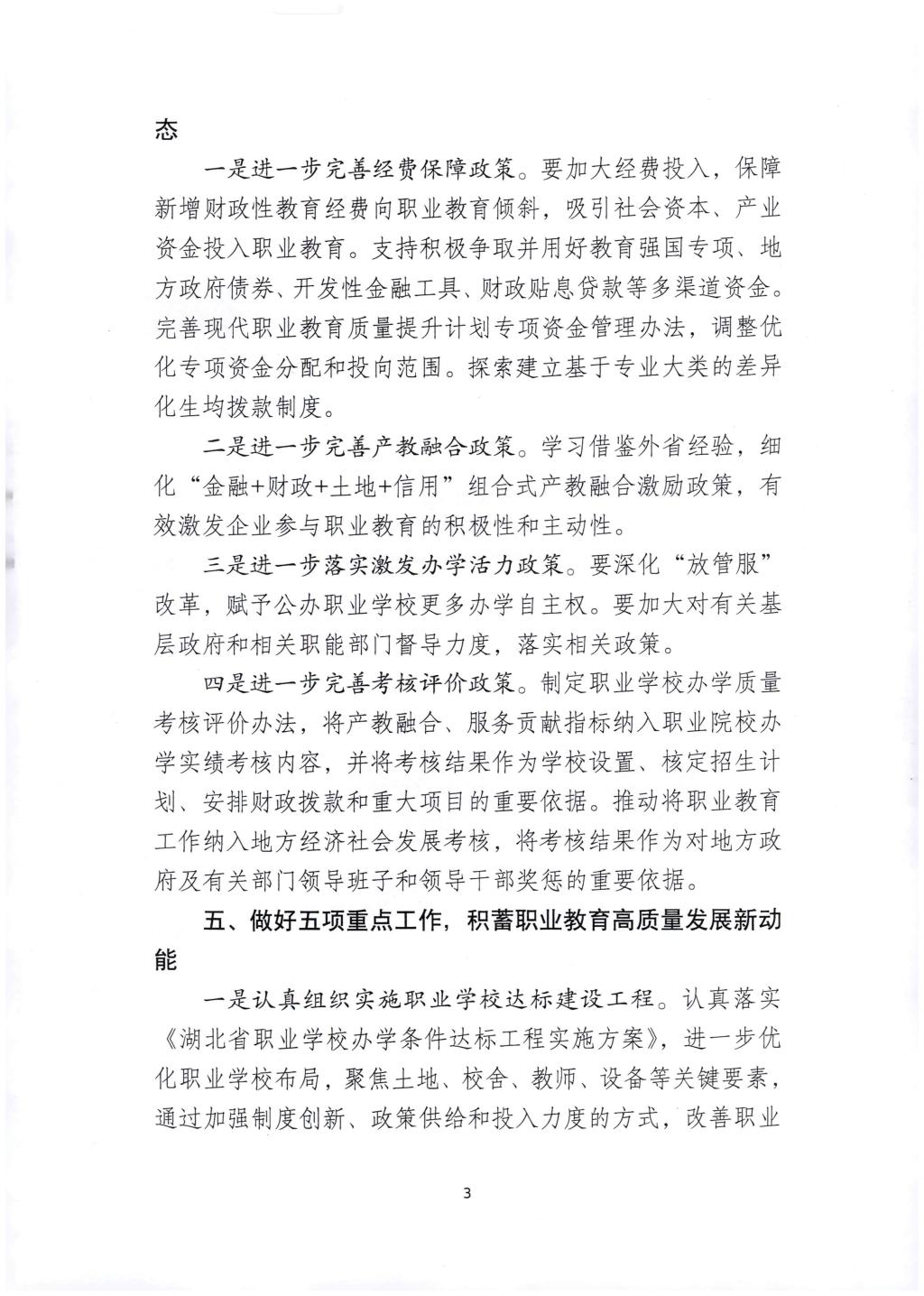 态

一是进一步完善经费保障政策。要加大经费投入，保障新增财政性教育经费向职业教育倾斜，吸引社会资本、产业资金投入职业教育。支持积极争取并用好教育强国专项、地方政府债券、开发性金融工具、财政贴息贷款等多渠道资金。完善现代职业教育质量提升计划专项资金管理办法，调整优化专项资金分配和投向范围。探索建立基于专业大类的差异化生均拨款制度。

二是进一步完善产教融合政策。学习借鉴外省经验，细化“金融+财政+土地+信用”组合式产教融合激励政策，有效激发企业参与职业教育的积极性和主动性。

三是进一步落实激发办学活力政策。要深化“放管服”改革，赋予公办职业学校更多办学自主权。要加大对有关基层政府和相关职能部门督导力度，落实相关政策。

四是进一步完善考核评价政策。制定职业学校办学质量考核评价办法，将产教融合、服务贡献指标纳入职业院校办学实绩考核内容，并将考核结果作为学校设置、核定招生计划、安排财政拨款和重大项目的重要依据。推动将职业教育工作纳入地方经济社会发展考核，将考核结果作为对地方政府及有关部门领导班子和领导干部奖惩的重要依据。

五、做好五项重点工作，积蓄职业教育高质量发展新动能

一是认真组织实施职业学校达标建设工程。认真落实《湖北省职业学校办学条件达标工程实施方案》，进一步优化职业学校布局，聚焦土地、校舍、教师、设备等关键要素，通过加强制度创新、政策供给和投入力度的方式，改善职业

3